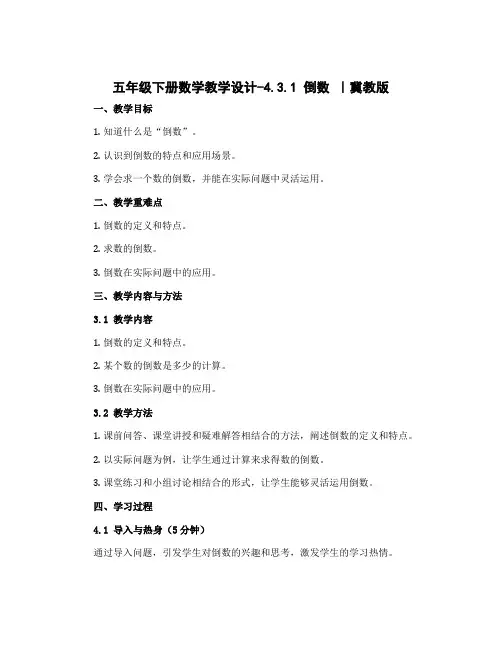 五年级下册数学教学设计-4.3.1 倒数 |冀教版

一、教学目标

1. 知道什么是“倒数”。

2. 认识到倒数的特点和应用场景。

3. 学会求一个数的倒数，并能在实际问题中灵活运用。

二、教学重难点

1. 倒数的定义和特点。

2. 求数的倒数。

3. 倒数在实际问题中的应用。

三、教学内容与方法

3.1 教学内容

1. 倒数的定义和特点。

2. 某个数的倒数是多少的计算。

3. 倒数在实际问题中的应用。

3.2 教学方法

1. 课前问答、课堂讲授和疑难解答相结合的方法，阐述倒数的定义和特点。

2. 以实际问题为例，让学生通过计算来求得数的倒数。

3. 课堂练习和小组讨论相结合的形式，让学生能够灵活运用倒数。

四、学习过程

4.1 导入与热身（5分钟）

通过导入问题，引发学生对倒数的兴趣和思考，激发学生的学习热情。